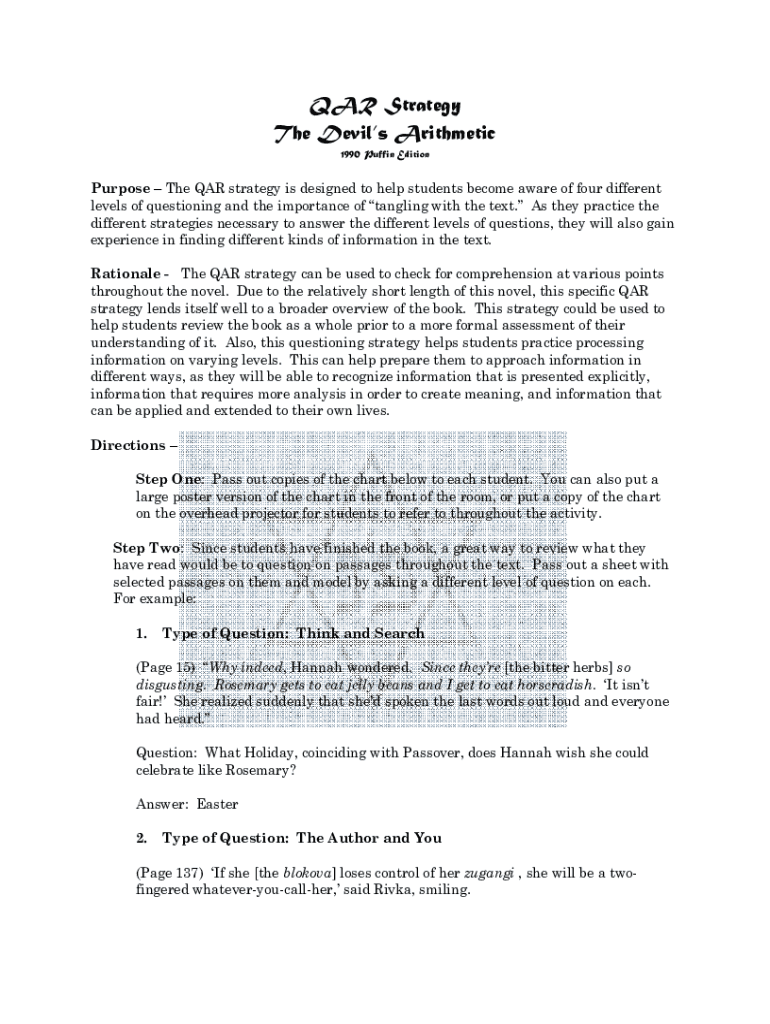 QAR Strategy
The Devil's Arithmetic
1990 Puffin Edition

Purpose – The QAR strategy is designed to help students become aware of four different levels of questioning and the importance of "tangling with the text." As they practice the different strategies necessary to answer the different levels of questions, they will also gain experience in finding different kinds of information in the text.

Rationale - The QAR strategy can be used to check for comprehension at various points throughout the novel. Due to the relatively short length of this novel, this specific QAR strategy lends itself well to a broader overview of the book. This strategy could be used to help students review the book as a whole prior to a more formal assessment of their understanding of it. Also, this questioning strategy helps students practice processing information on varying levels. This can help prepare them to approach information in different ways, as they will be able to recognize information that is presented explicitly, information that requires more analysis in order to create meaning, and information that can be applied and extended to their own lives.

Directions –

Step One: Pass out copies of the chart below to each student. You can also put a large poster version of the chart in the front of the room, or put a copy of the chart on the overhead projector for students to refer to throughout the activity.

Step Two: Since students have finished the book, a great way to review what they have read would be to question on passages throughout the text. Pass out a sheet with selected passages on them and model by asking a different level of question on each. For example:

1. Type of Question: Think and Search

(Page 15) "Why indeed, Hannah wondered. Since they're [the bitter herbs] so disgusting. Rosemary gets to eat jelly beans and I get to eat horseradish. 'It isn't fair!' She realized suddenly that she'd spoken the last words out loud and everyone had heard."

Question: What Holiday, coinciding with Passover, does Hannah wish she could celebrate like Rosemary?

Answer: Easter

2. Type of Question: The Author and You

(Page 137) 'If she [the blokova] loses control of her zugangi , she will be a two-fingered whatever-you-call-her,' said Rivka, smiling.